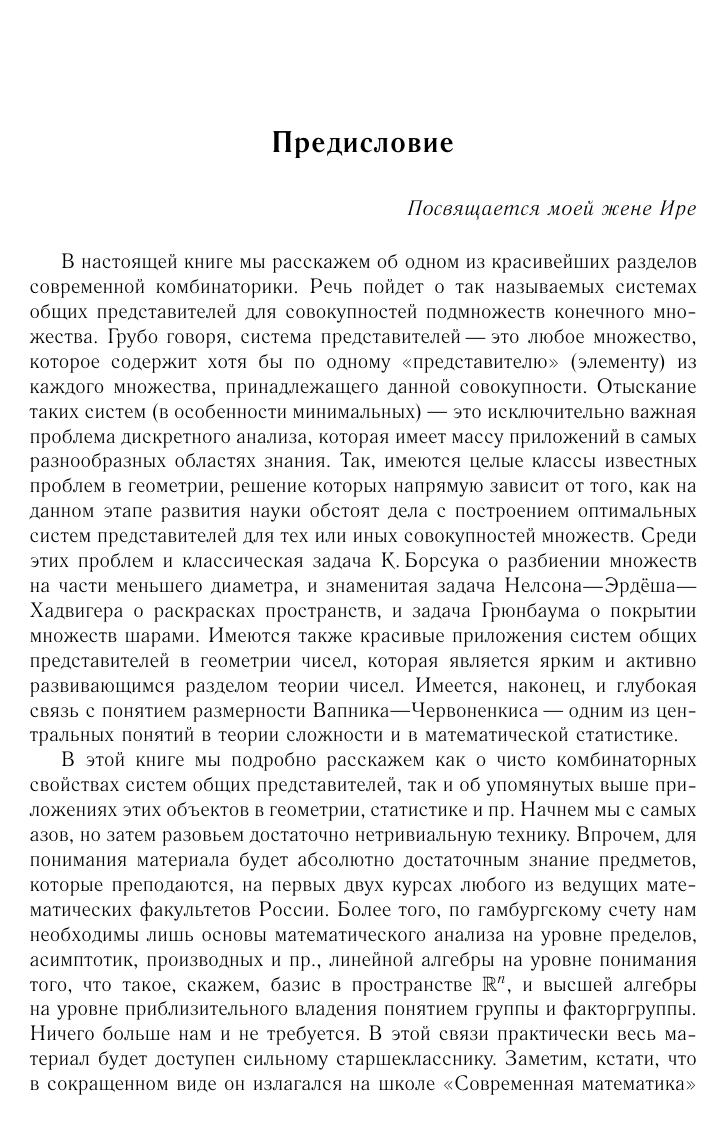 Предисловие

Посвящается моей жене Ире

В настоящей книге мы расскажем об одном из красивейших разделов современной комбинаторики. Речь пойдет о так называемых системах общих представителей для совокупностей подмножеств конечного множества. Грубо говоря, система представителей — это любое множество, которое содержит хотя бы по одному «представителю» (элементу) из каждого множества, принадлежащего данной совокупности. Отыскание таких систем (в особенности минимальных) — это исключительно важная проблема дискретного анализа, которая имеет массу приложений в самых разнообразных областях знания. Так, имеются целые классы известных проблем в геометрии, решение которых напрямую зависит от того, как на данном этапе развития науки обстоят дела с построением оптимальных систем представителей для тех или иных совокупностей множеств. Среди этих проблем и классическая задача К. Борсука о разбиении множеств на части меньшего диаметра, и знаменитая задача Нелсона—Эрдёша—Хадвигера о раскрасках пространств, и задача Грюнбаума о покрытии множеств шарами. Имеются также красивые приложения систем общих представителей в геометрии чисел, которая является ярким и активно развивающимся разделом теории чисел. Имеется, наконец, и глубокая связь с понятием размерности Вапника—Червоненкиса — одним из центральных понятий в теории сложности и в математической статистике.

В этой книге мы подробно расскажем как о чисто комбинаторных свойствах систем общих представителей, так и об упомянутых выше приложениях этих объектов в геометрии, статистике и пр. Начнем мы с самых азов, но затем разовьем достаточно нетривиальную технику. Впрочем, для понимания материала будет абсолютно достаточным знание предметов, которые преподаются, на первых двух курсах любого из ведущих математических факультетов России. Более того, по гамбургскому счету нам необходимы лишь основы математического анализа на уровне пределов, асимптотик, производных и пр., линейной алгебры на уровне понимания того, что такое, скажем, базис в пространстве $\mathbb{R}^n$, и высшей алгебры на уровне приблизительного владения понятием группы и факторгруппы. Ничего больше нам и не требуется. В этой связи практически весь материал будет доступен сильному старшекласснику. Заметим, кстати, что в сокращенном виде он излагался на школе «Современная математика»